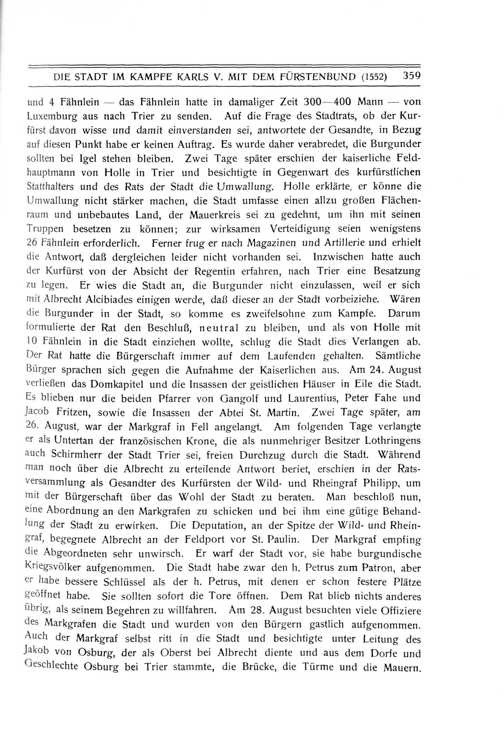 DIE STADT IM KAMPFE KARLS V. MIT DEM FÜRSTENBUND (1552) 359

und 4 Fähnlein — das Fähnlein hatte in damaliger Zeit 300—400 Mann — von Luxemburg aus nach Trier zu senden. Auf die Frage des Stadtrats, ob der Kurfürst davon wisse und damit einverstanden sei, antwortete der Gesandte, in Bezug auf diesen Punkt habe er keinen Auftrag. Es wurde daher verabredet, die Burgunder sollten bei Igel stehen bleiben. Zwei Tage später erschien der kaiserliche Feldhauptmann von Holle in Trier und besichtigte in Gegenwart des kurfürstlichen Statthalters und des Rats der Stadt die Umwallung. Holle erklärte, er könne die Umwallung nicht stärker machen, die Stadt umfasse einen allzu großen Flächenraum und unbebautes Land, der Mauerkreis sei zu gedehnt, um ihn mit seinen Truppen besetzen zu können; zur wirksamen Verteidigung seien wenigstens 26 Fähnlein erforderlich. Ferner frug er nach Magazinen und Artillerie und erhielt die Antwort, daß dergleichen leider nicht vorhanden sei. Inzwischen hatte auch der Kurfürst von der Absicht der Regentin erfahren, nach Trier eine Besatzung zu legen. Er wies die Stadt an, die Burgunder nicht einzulassen, weil er sich mit Albrecht Alcibiades einigen werde, daß dieser an der Stadt vorbeiziehe. Wären die Burgunder in der Stadt, so komme es zweifelsohne zum Kampfe. Darum formulierte der Rat den Beschluß, neutral zu bleiben, und als von Holle mit 10 Fähnlein in die Stadt einziehen wollte, schlug die Stadt dies Verlangen ab. Der Rat hatte die Bürgerschaft immer auf dem Laufenden gehalten. Sämtliche Bürger sprachen sich gegen die Aufnahme der Kaiserlichen aus. Am 24. August verließen das Domkapitel und die Insassen der geistlichen Häuser in Eile die Stadt. Es blieben nur die beiden Pfarrer von Gangolf und Laurentius, Peter Fahe und Jacob Fritzen, sowie die Insassen der Abtei St. Martin. Zwei Tage später, am 26. August, war der Markgraf in Fell angelangt. Am folgenden Tage verlangte er als Untertan der französischen Krone, die als nunmehriger Besitzer Lothringens auch Schirmherr der Stadt Trier sei, freien Durchzug durch die Stadt. Während man noch über die Albrecht zu erteilende Antwort beriet, erschien in der Ratsversammlung als Gesandter des Kurfürsten der Wild- und Rheingraf Philipp, um mit der Bürgerschaft über das Wohl der Stadt zu beraten. Man beschloß nun, eine Abordnung an den Markgrafen zu schicken und bei ihm eine gütige Behandlung der Stadt zu erwirken. Die Deputation, an der Spitze der Wild- und Rheingraf, begegnete Albrecht an der Feldport vor St. Paulin. Der Markgraf empfing die Abgeordneten sehr unwirsch. Er warf der Stadt vor, sie habe burgundische Kriegsvölker aufgenommen. Die Stadt habe zwar den h. Petrus zum Patron, aber er habe bessere Schlüssel als der h. Petrus, mit denen er schon festere Plätze geöffnet habe. Sie sollten sofort die Tore öffnen. Dem Rat blieb nichts anderes übrig, als seinem Begehren zu willfahren. Am 28. August besuchten viele Offiziere des Markgrafen die Stadt und wurden von den Bürgern gastlich aufgenommen. Auch der Markgraf selbst ritt in die Stadt und besichtigte unter Leitung des Jakob von Osburg, der als Oberst bei Albrecht diente und aus dem Dorfe und Geschlechte Osburg bei Trier stammte, die Brücke, die Türme und die Mauern.